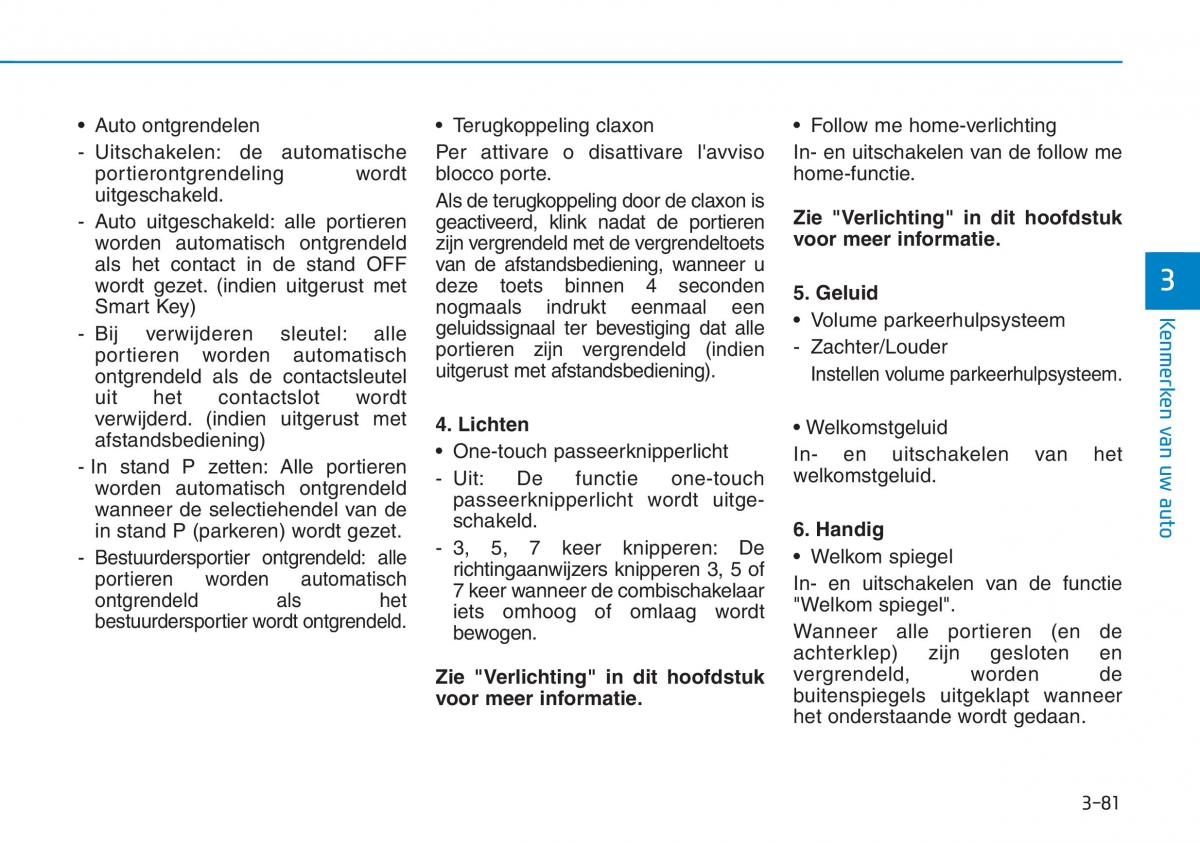 • Auto ontgrendelen

- Uitschakelen: de automatische portierontgrendeling wordt uitgeschakeld.

- Auto uitgeschakeld: alle portieren worden automatisch ontgrendeld als het contact in de stand OFF wordt gezet. (indien uitgerust met Smart Key)

- Bij verwijderen sleutel: alle portieren worden automatisch ontgrendeld als de contactsleutel uit het contactslot wordt verwijderd. (indien uitgerust met afstandsbediening)

- In stand P zetten: Alle portieren worden automatisch ontgrendeld wanneer de selectiehendel van de in stand P (parkeren) wordt gezet.

- Bestuurdersportier ontgrendeld: alle portieren worden automatisch ontgrendeld als het bestuurdersportier wordt ontgrendeld.

• Terugkoppeling claxon

Per attivare o disattivare l'avviso blocco porte.

Als de terugkoppeling door de claxon is geactiveerd, klink nadat de portieren zijn vergrendeld met de vergrendeltoets van de afstandsbediening, wanneer u deze toets binnen 4 seconden nogmaals indrukt eenmaal een geluidssignaal ter bevestiging dat alle portieren zijn vergrendeld (indien uitgerust met afstandsbediening).

4. Lichten

• One-touch passeerknipperlicht

- Uit: De functie one-touch passeerknipperlicht wordt uitgeschakeld.

- 3, 5, 7 keer knipperen: De richtingaanwijzers knipperen 3, 5 of 7 keer wanneer de combischakelaar iets omhoog of omlaag wordt bewogen.

Zie "Verlichting" in dit hoofdstuk voor meer informatie.

• Follow me home-verlichting

In- en uitschakelen van de follow me home-functie.

Zie "Verlichting" in dit hoofdstuk voor meer informatie.

5. Geluid

• Volume parkeerhulpsysteem

- Zachter/Louder

Instellen volume parkeerhulpsysteem.

• Welkomstgeluid

In- en uitschakelen van het welkomstgeluid.

6. Handig

• Welkom spiegel

In- en uitschakelen van de functie "Welkom spiegel".

Wanneer alle portieren (en de achterklep) zijn gesloten en vergrendeld, worden de buitenspiegels uitgeklapt wanneer het onderstaande wordt gedaan.

3

Kenmerken van uw auto

3-81